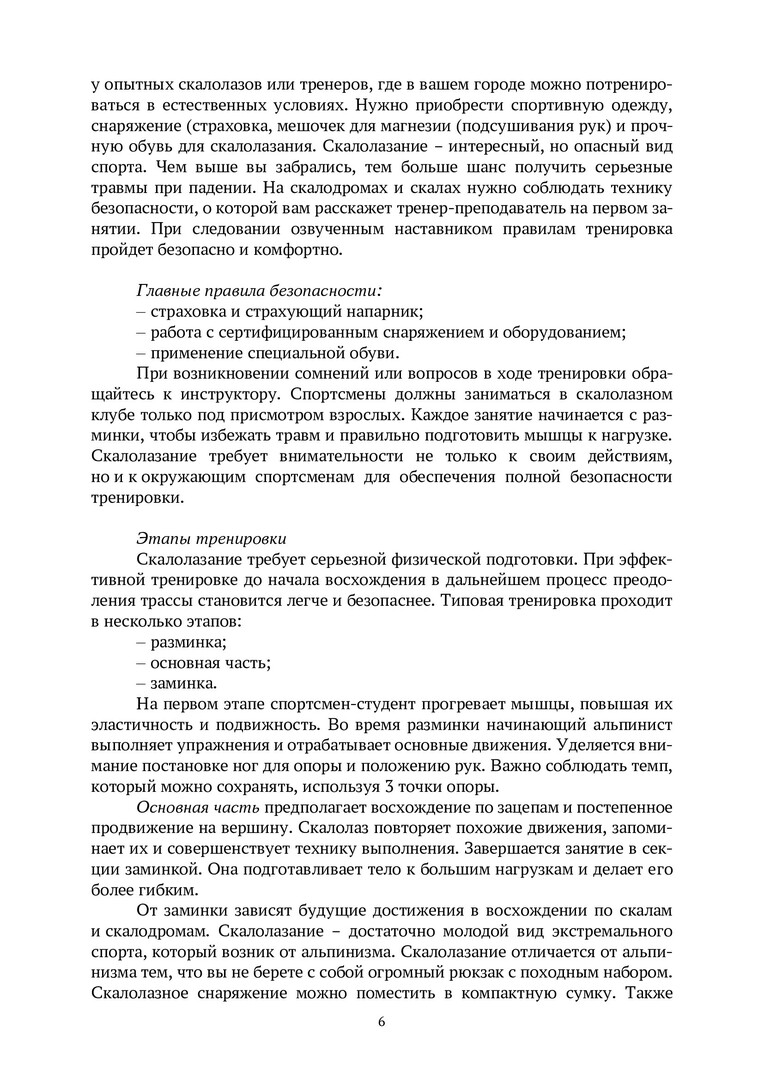 у опытных скалолазов или тренеров, где в вашем городе можно потренироваться в естественных условиях. Нужно приобрести спортивную одежду, снаряжение (страховка, мешочек для магнезии (подсушивания рук) и прочную обувь для скалолазания. Скалолазание – интересный, но опасный вид спорта. Чем выше вы забрались, тем больше шанс получить серьезные травмы при падении. На скалодромах и скалах нужно соблюдать технику безопасности, о которой вам расскажет тренер-преподаватель на первом занятии. При следовании озвученным наставником правилам тренировка пройдет безопасно и комфортно.

Главные правила безопасности:
– страховка и страхующий напарник;
– работа с сертифицированным снаряжением и оборудованием;
– применение специальной обуви.

При возникновении сомнений или вопросов в ходе тренировки обращайтесь к инструктору. Спортсмены должны заниматься в скалолазном клубе только под присмотром взрослых. Каждое занятие начинается с разминки, чтобы избежать травм и правильно подготовить мышцы к нагрузке. Скалолазание требует внимательности не только к своим действиям, но и к окружающим спортсменам для обеспечения полной безопасности тренировки.

Этапы тренировки

Скалолазание требует серьезной физической подготовки. При эффективной тренировке до начала восхождения в дальнейшем процесс преодоления трассы становится легче и безопаснее. Типовая тренировка проходит в несколько этапов:
– разминка;
– основная часть;
– заминка.

На первом этапе спортсмен-студент прогревает мышцы, повышая их эластичность и подвижность. Во время разминки начинающий альпинист выполняет упражнения и отрабатывает основные движения. Уделяется внимание постановке ног для опоры и положению рук. Важно соблюдать темп, который можно сохранять, используя 3 точки опоры.

Основная часть предполагает восхождение по зацепам и постепенное продвижение на вершину. Скалолаз повторяет похожие движения, запоминает их и совершенствует технику выполнения. Завершается занятие в секции заминкой. Она подготавливает тело к большим нагрузкам и делает его более гибким.

От заминки зависят будущие достижения в восхождении по скалам и скалодромам. Скалолазание – достаточно молодой вид экстремального спорта, который возник от альпинизма. Скалолазание отличается от альпинизма тем, что вы не берете с собой огромный рюкзак с походным набором. Скалолазное снаряжение можно поместить в компактную сумку. Также

6